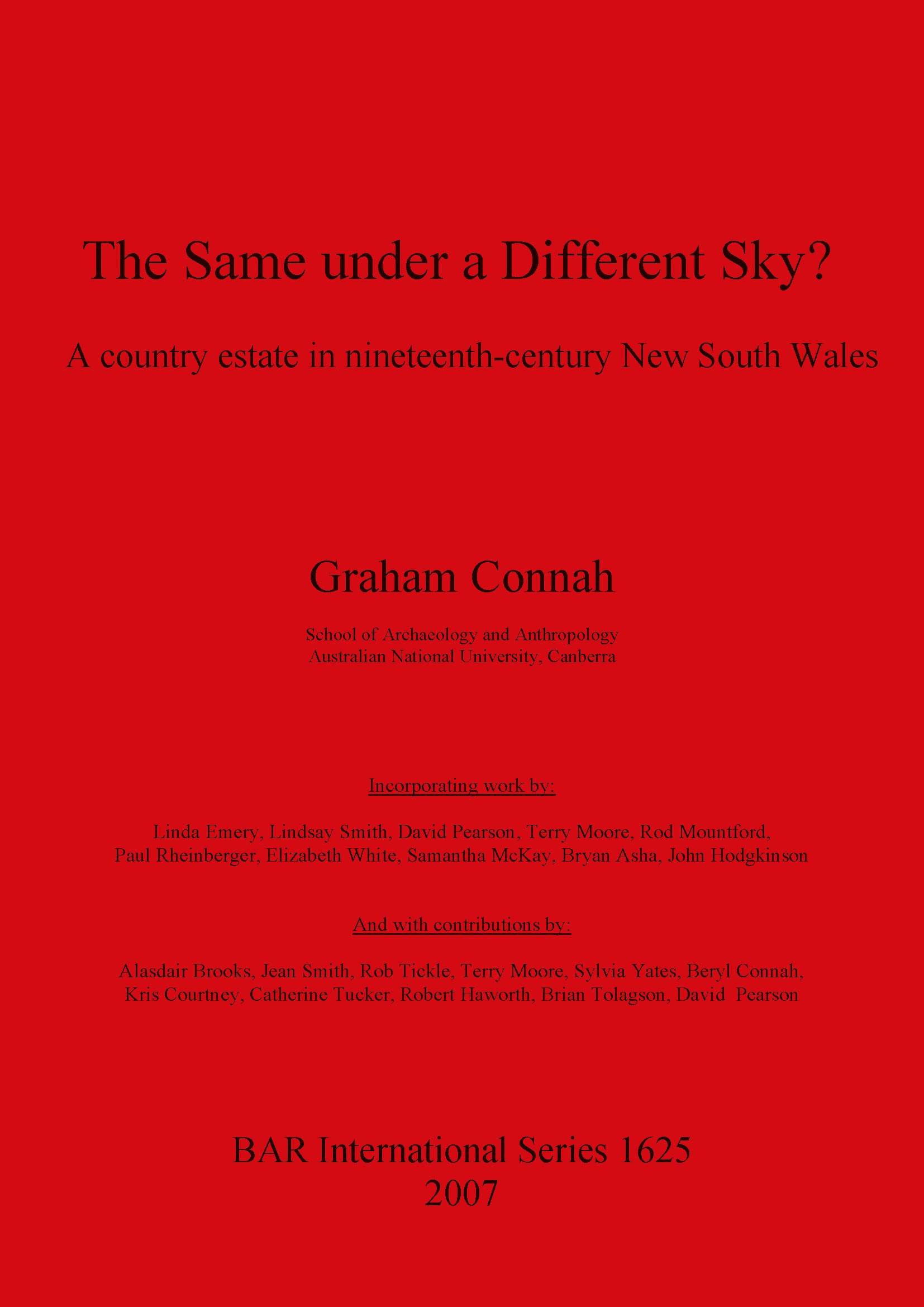 The Same under a Different Sky?

A country estate in nineteenth-century New South Wales

Graham Connah

School of Archaeology and Anthropology
Australian National University, Canberra

Incorporating work by:

Linda Emery, Lindsay Smith, David Pearson, Terry Moore, Rod Mountford, Paul Rheinberger, Elizabeth White, Samantha McKay, Bryan Asha, John Hodgkinson

And with contributions by:

Alasdair Brooks, Jean Smith, Rob Tickle, Terry Moore, Sylvia Yates, Beryl Connah, Kris Courtney, Catherine Tucker, Robert Haworth, Brian Tolagson, David Pearson

BAR International Series 1625
2007